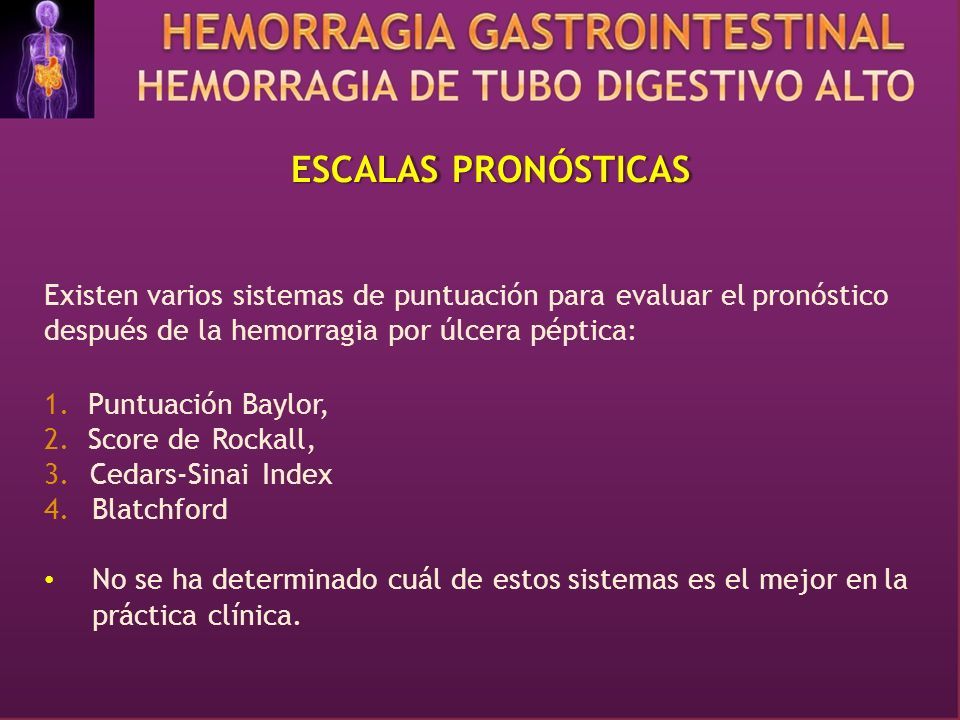 HEMORRAGIA GASTROINTESTINAL
HEMORRAGIA DE TUBO DIGESTIVO ALTO

ESCALAS PRONÓSTICAS

Existen varios sistemas de puntuación para evaluar el pronóstico después de la hemorragia por úlcera péptica:

1. Puntuación Baylor,
2. Score de Rockall,
3. Cedars-Sinai Index
4. Blatchford

• No se ha determinado cuál de estos sistemas es el mejor en la práctica clínica.